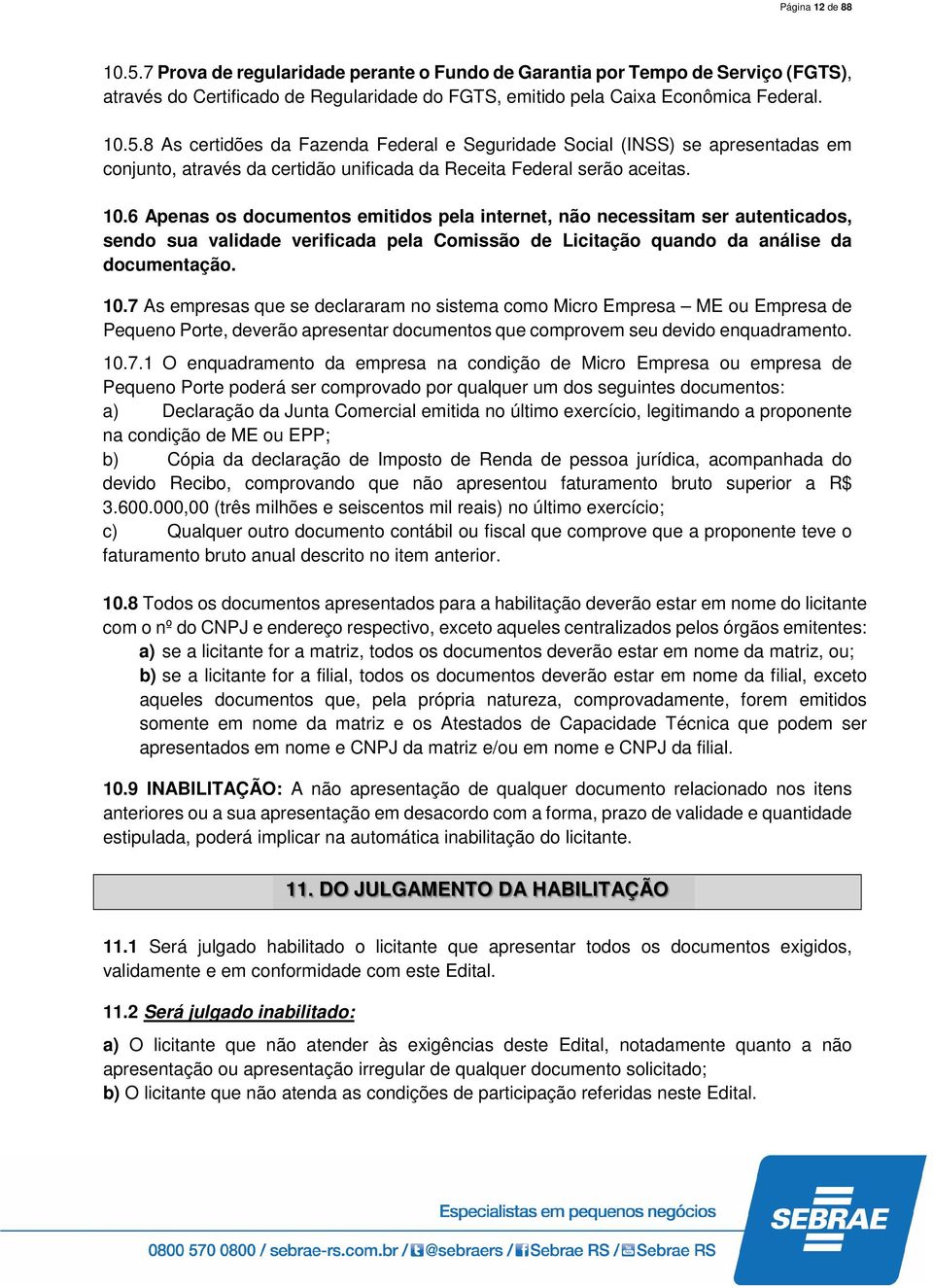 Página 12 de 88

10.5.7 Prova de regularidade perante o Fundo de Garantia por Tempo de Serviço (FGTS), através do Certificado de Regularidade do FGTS, emitido pela Caixa Econômica Federal.

10.5.8 As certidões da Fazenda Federal e Seguridade Social (INSS) se apresentadas em conjunto, através da certidão unificada da Receita Federal serão aceitas.

10.6 Apenas os documentos emitidos pela internet, não necessitam ser autenticados, sendo sua validade verificada pela Comissão de Licitação quando da análise da documentação.

10.7 As empresas que se declararam no sistema como Micro Empresa – ME ou Empresa de Pequeno Porte, deverão apresentar documentos que comprovem seu devido enquadramento.

10.7.1 O enquadramento da empresa na condição de Micro Empresa ou empresa de Pequeno Porte poderá ser comprovado por qualquer um dos seguintes documentos:
a) Declaração da Junta Comercial emitida no último exercício, legitimando a proponente na condição de ME ou EPP;
b) Cópia da declaração de Imposto de Renda de pessoa jurídica, acompanhada do devido Recibo, comprovando que não apresentou faturamento bruto superior a R$ 3.600.000,00 (três milhões e seiscentos mil reais) no último exercício;
c) Qualquer outro documento contábil ou fiscal que comprove que a proponente teve o faturamento bruto anual descrito no item anterior.

10.8 Todos os documentos apresentados para a habilitação deverão estar em nome do licitante com o nº do CNPJ e endereço respectivo, exceto aqueles centralizados pelos órgãos emitentes:
a) se a licitante for a matriz, todos os documentos deverão estar em nome da matriz, ou;
b) se a licitante for a filial, todos os documentos deverão estar em nome da filial, exceto aqueles documentos que, pela própria natureza, comprovadamente, forem emitidos somente em nome da matriz e os Atestados de Capacidade Técnica que podem ser apresentados em nome e CNPJ da matriz e/ou em nome e CNPJ da filial.

10.9 INABILITAÇÃO: A não apresentação de qualquer documento relacionado nos itens anteriores ou a sua apresentação em desacordo com a forma, prazo de validade e quantidade estipulada, poderá implicar na automática inabilitação do licitante.

11. DO JULGAMENTO DA HABILITAÇÃO

11.1 Será julgado habilitado o licitante que apresentar todos os documentos exigidos, validamente e em conformidade com este Edital.

11.2 Será julgado inabilitado:

a) O licitante que não atender às exigências deste Edital, notadamente quanto a não apresentação ou apresentação irregular de qualquer documento solicitado;
b) O licitante que não atenda as condições de participação referidas neste Edital.

Especialistas em pequenos negócios

0800 570 0800 / sebrae-rs.com.br / @sebraers / Sebrae RS / Sebrae RS

SEBRAE